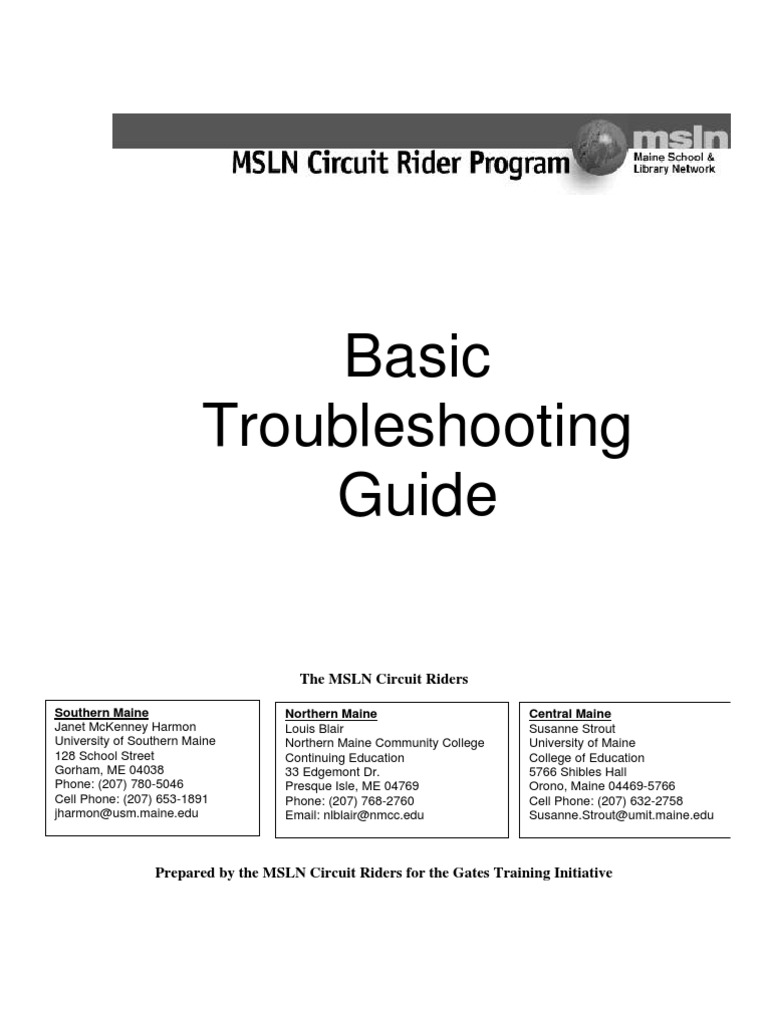 MSLN Circuit Rider Program

msln
Maine School & Library Network

Basic Troubleshooting Guide

The MSLN Circuit Riders

Southern Maine
Janet McKenney Harmon
University of Southern Maine
128 School Street
Gorham, ME 04038
Phone: (207) 780-5046
Cell Phone: (207) 653-1891
jharmon@usm.maine.edu

Northern Maine
Louis Blair
Northern Maine Community College
Continuing Education
33 Edgemont Dr.
Presque Isle, ME 04769
Phone: (207) 768-2760
Email: nlblair@nmcc.edu

Central Maine
Susanne Strout
University of Maine
College of Education
5766 Shibles Hall
Orono, Maine 04469-5766
Cell Phone: (207) 632-2758
Susanne.Strout@umit.maine.edu

Prepared by the MSLN Circuit Riders for the Gates Training Initiative